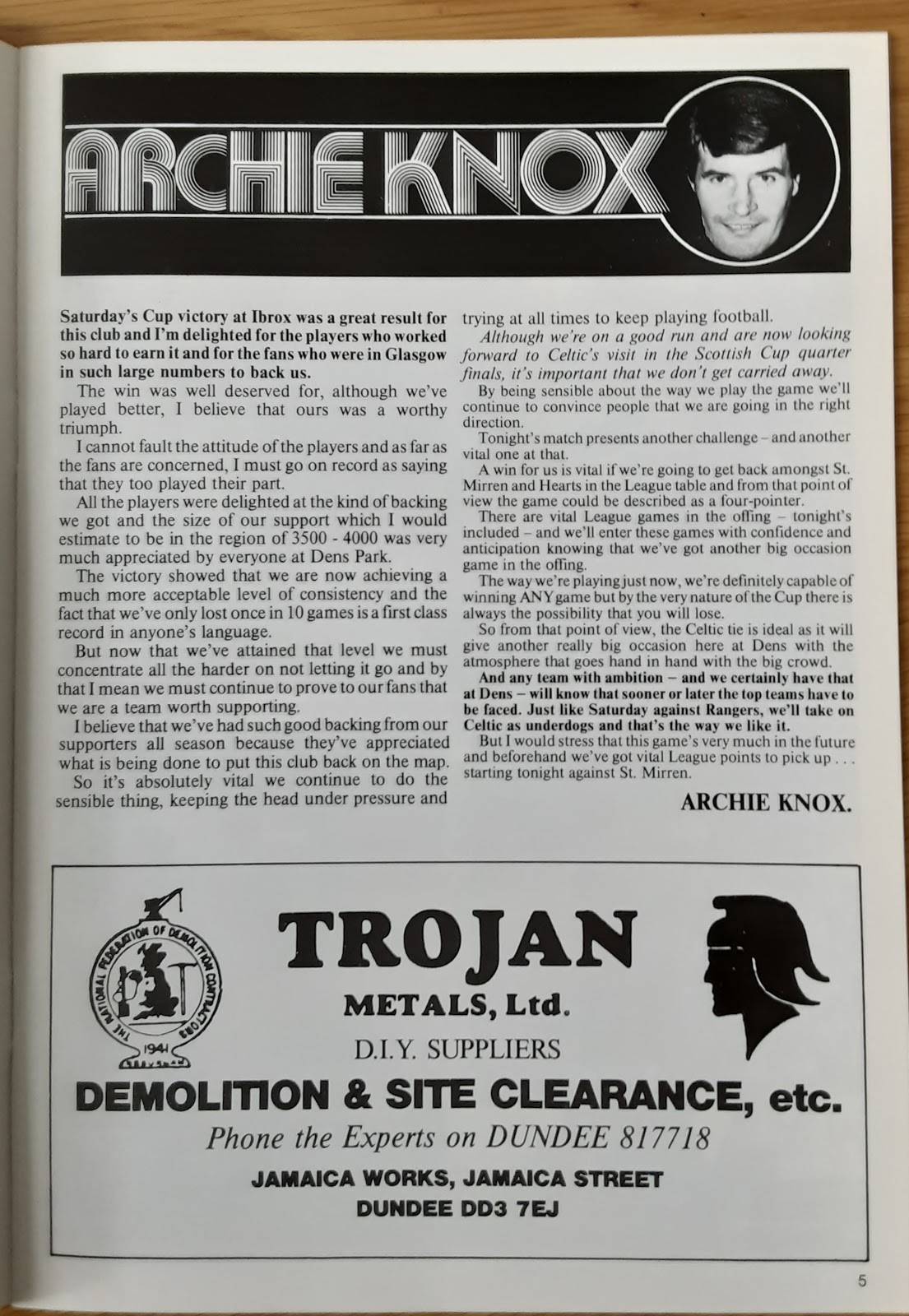 ARCHIE KNOX

Saturday's Cup victory at Ibrox was a great result for this club and I'm delighted for the players who worked so hard to earn it and for the fans who were in Glasgow in such large numbers to back us.

The win was well deserved for, although we've played better, I believe that ours was a worthy triumph.

I cannot fault the attitude of the players and as far as the fans are concerned, I must go on record as saying that they too played their part.

All the players were delighted at the kind of backing we got and the size of our support which I would estimate to be in the region of 3500 - 4000 was very much appreciated by everyone at Dens Park.

The victory showed that we are now achieving a much more acceptable level of consistency and the fact that we've only lost once in 10 games is a first class record in anyone's language.

But now that we've attained that level we must concentrate all the harder on not letting it go and by that I mean we must continue to prove to our fans that we are a team worth supporting.

I believe that we've had such good backing from our supporters all season because they've appreciated what is being done to put this club back on the map.

So it's absolutely vital we continue to do the sensible thing, keeping the head under pressure and trying at all times to keep playing football.

Although we're on a good run and are now looking forward to Celtic's visit in the Scottish Cup quarter finals, it's important that we don't get carried away.

By being sensible about the way we play the game we'll continue to convince people that we are going in the right direction.

Tonight's match presents another challenge – and another vital one at that.

A win for us is vital if we're going to get back amongst St. Mirren and Hearts in the League table and from that point of view the game could be described as a four-pointer.

There are vital League games in the offing – tonight's included – and we'll enter these games with confidence and anticipation knowing that we've got another big occasion game in the offing.

The way we're playing just now, we're definitely capable of winning ANY game but by the very nature of the Cup there is always the possibility that you will lose.

So from that point of view, the Celtic tie is ideal as it will give another really big occasion here at Dens with the atmosphere that goes hand in hand with the big crowd.

And any team with ambition – and we certainly have that at Dens – will know that sooner or later the top teams have to be faced. Just like Saturday against Rangers, we'll take on Celtic as underdogs and that's the way we like it.

But I would stress that this game's very much in the future and beforehand we've got vital League points to pick up . . . starting tonight against St. Mirren.

ARCHIE KNOX.

THE NATIONAL FEDERATION OF DEMOLITION CONTRACTORS 1941

TROJAN
METALS, Ltd.
D.I.Y. SUPPLIERS
DEMOLITION & SITE CLEARANCE, etc.
Phone the Experts on DUNDEE 817718
JAMAICA WORKS, JAMAICA STREET
DUNDEE DD3 7EJ

5